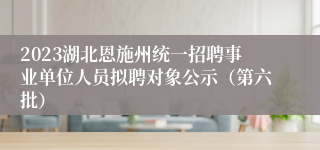 2023湖北恩施州统一招聘事业单位人员拟聘对象公示（第六批）